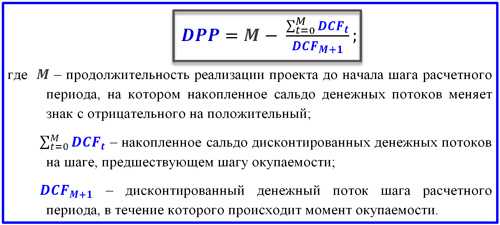 $DPP = M - \frac{\sum_{t=0}^{M} DCF_t}{DCF_{M+1}}$;

где $M$ – продолжительность реализации проекта до начала шага расчетного периода, на котором накопленное сальдо денежных потоков меняет знак с отрицательного на положительный;

$\sum_{t=0}^{M} DCF_t$ – накопленное сальдо дисконтированных денежных потоков на шаге, предшествующем шагу окупаемости;

$DCF_{M+1}$ – дисконтированный денежный поток шага расчетного периода, в течение которого происходит момент окупаемости.